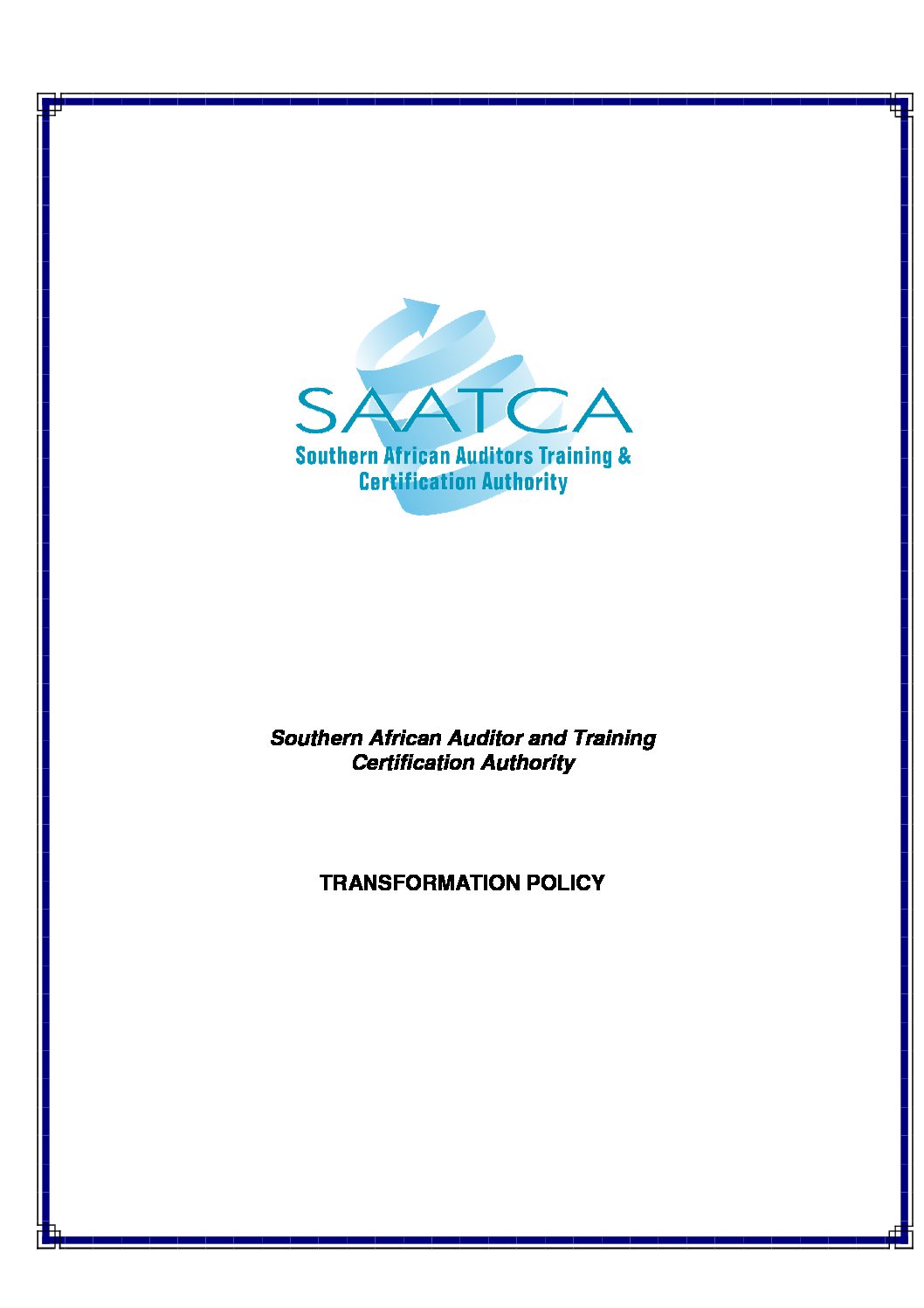 SAATCA
Southern African Auditors Training & Certification Authority

Southern African Auditor and Training Certification Authority

TRANSFORMATION POLICY